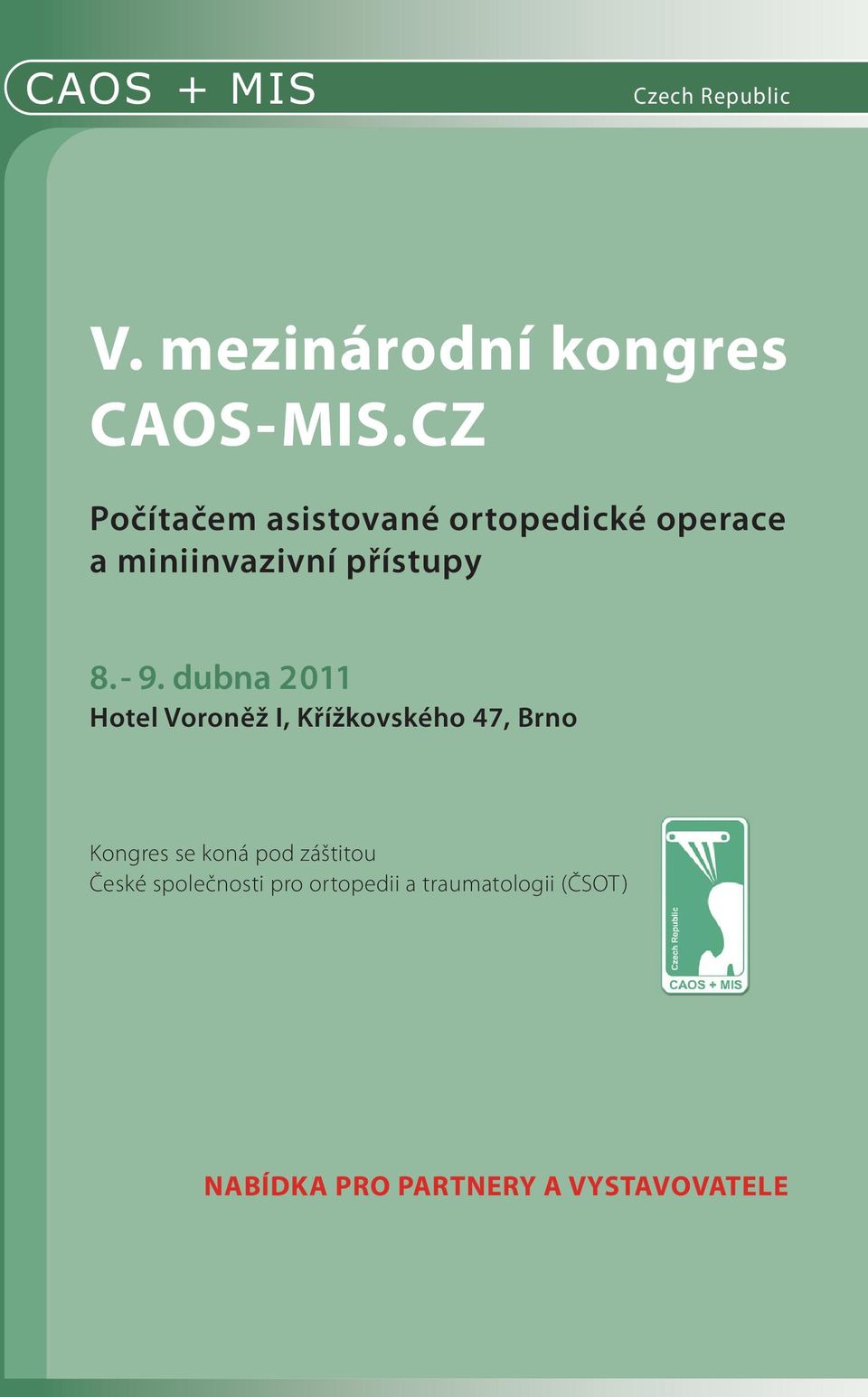 CAOS + MIS

Czech Republic

V. mezinárodní kongres CAOS-MIS.CZ

Počítačem asistované ortopedické operace a miniinvazivní přístupy

8. - 9. dubna 2011

Hotel Voroněž I, Křížkovského 47, Brno

Kongres se koná pod záštitou České společnosti pro ortopedii a traumatologii (ČSOT)

Czech Republic

CAOS + MIS

NABÍDKA PRO PARTNERY A VYSTAVOVATELE